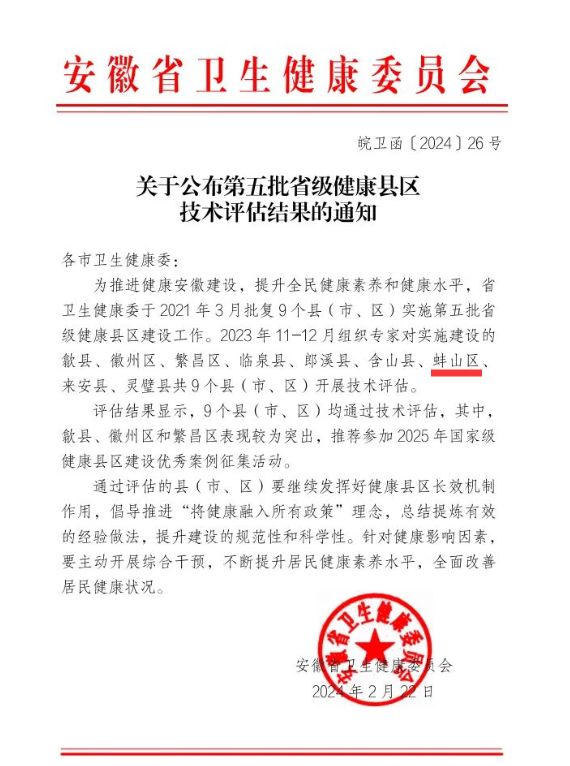 安徽省卫生健康委员会

皖卫函〔2024〕26号

关于公布第五批省级健康县区技术评估结果的通知

各市卫生健康委：

为推进健康安徽建设，提升全民健康素养和健康水平，省卫生健康委于2021年3月批复9个县（市、区）实施第五批省级健康县区建设工作。2023年11-12月组织专家对实施建设的歙县、徽州区、繁昌区、临泉县、郎溪县、含山县、蚌山区、来安县、灵璧县共9个县（市、区）开展技术评估。

评估结果显示，9个县（市、区）均通过技术评估，其中，歙县、徽州区和繁昌区表现较为突出，推荐参加2025年国家级健康县区建设优秀案例征集活动。

通过评估的县（市、区）要继续发挥好健康县区长效机制作用，倡导推进“将健康融入所有政策”理念，总结提炼有效的经验做法，提升建设的规范性和科学性。针对健康影响因素，要主动开展综合干预，不断提升居民健康素养水平，全面改善居民健康状况。

安徽省卫生健康委员会
安徽省卫生健康委员会
2024年2月22日